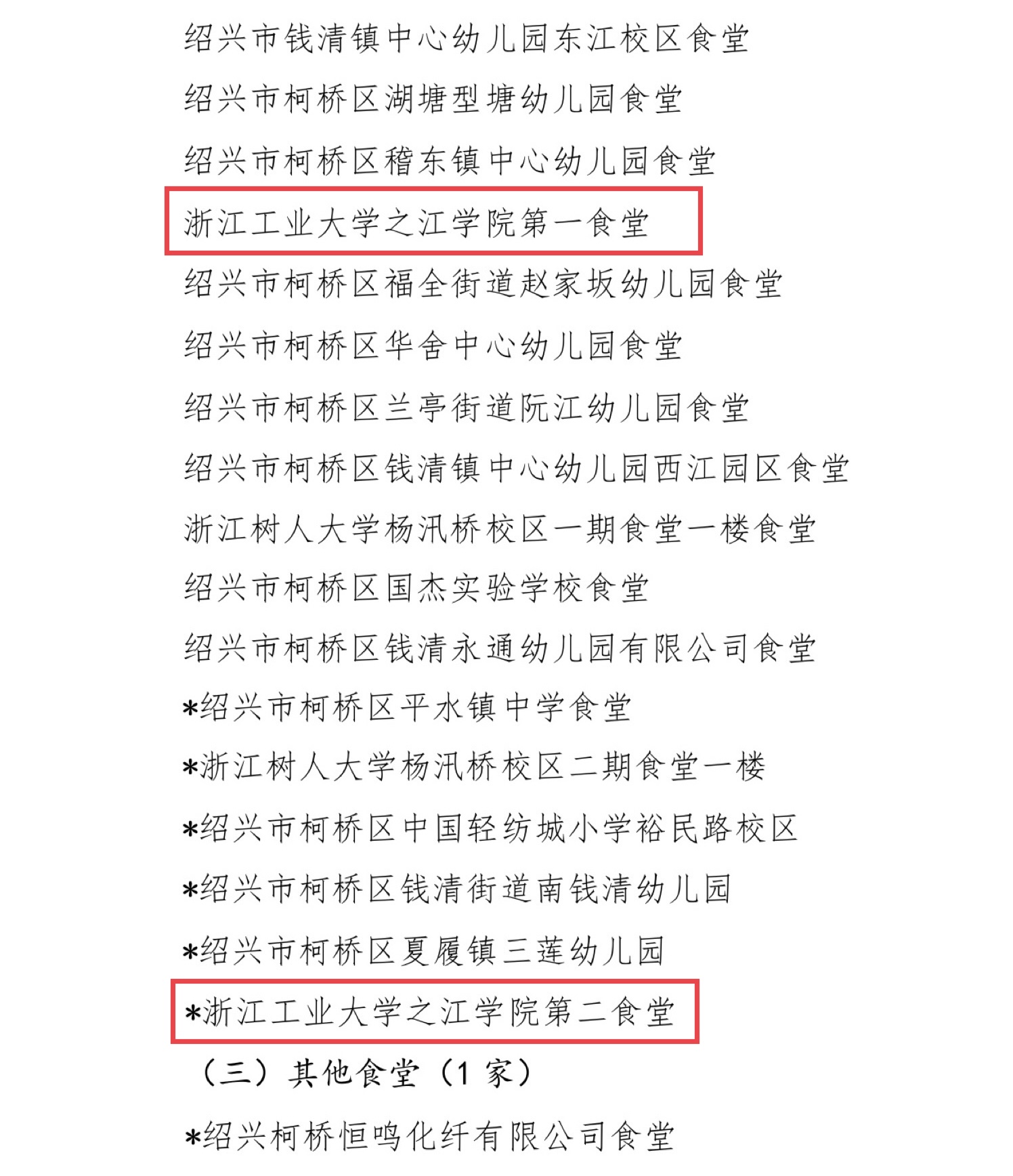 绍兴市钱清镇中心幼儿园东江校区食堂

绍兴市柯桥区湖塘型塘幼儿园食堂

绍兴市柯桥区稽东镇中心幼儿园食堂

浙江工业大学之江学院第一食堂

绍兴市柯桥区福全街道赵家坂幼儿园食堂

绍兴市柯桥区华舍中心幼儿园食堂

绍兴市柯桥区兰亭街道阮江幼儿园食堂

绍兴市柯桥区钱清镇中心幼儿园西江园区食堂

浙江树人大学杨汛桥校区一期食堂一楼食堂

绍兴市柯桥区国杰实验学校食堂

绍兴市柯桥区钱清永通幼儿园有限公司食堂

*绍兴市柯桥区平水镇中学食堂

*浙江树人大学杨汛桥校区二期食堂一楼

*绍兴市柯桥区中国轻纺城小学裕民路校区

*绍兴市柯桥区钱清街道南钱清幼儿园

*绍兴市柯桥区夏履镇三莲幼儿园

*浙江工业大学之江学院第二食堂

（三）其他食堂（1 家）

*绍兴柯桥恒鸣化纤有限公司食堂